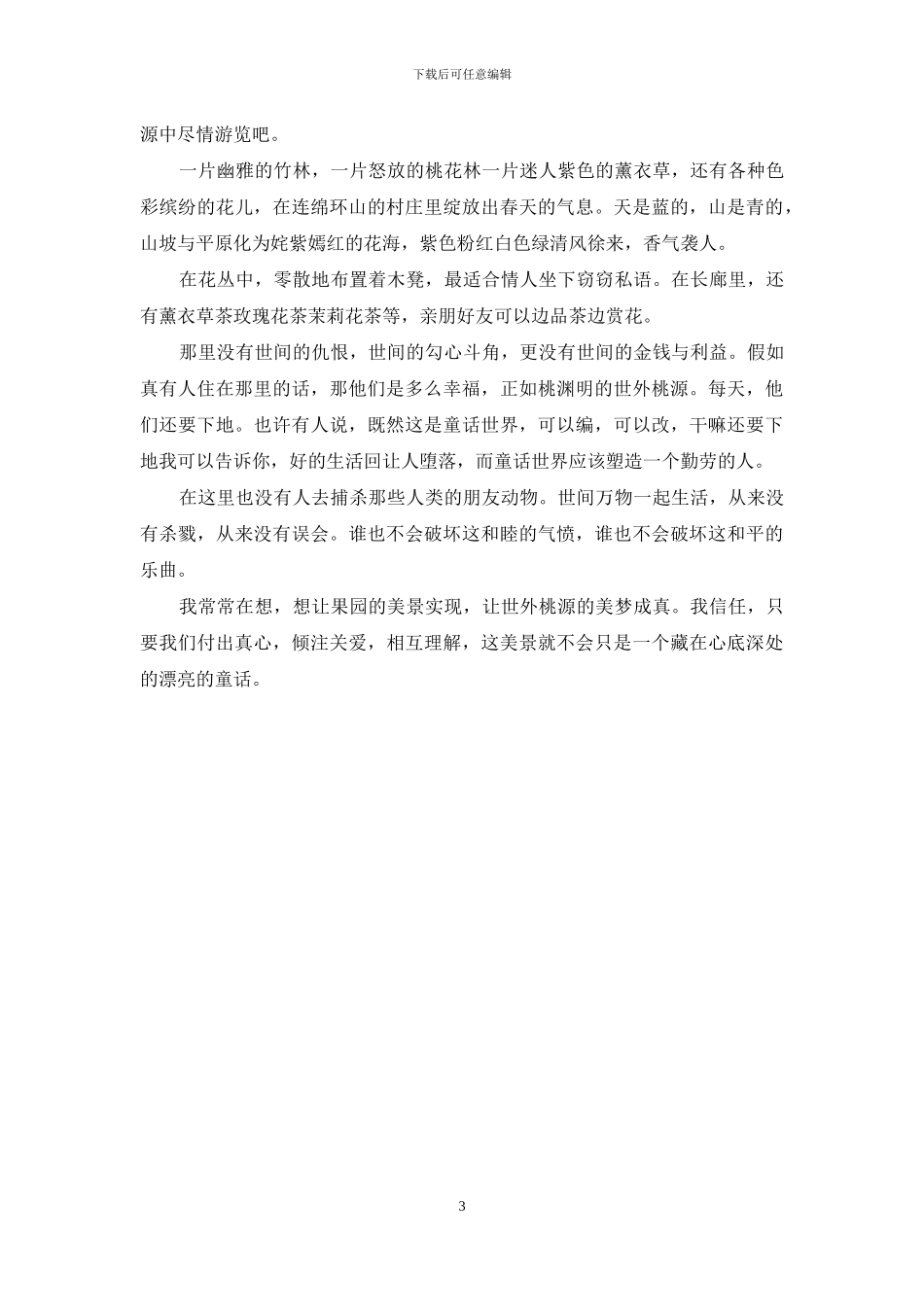 下载后可任意编辑

源中尽情游览吧。

一片幽雅的竹林，一片怒放的桃花林一片迷人紫色的薰衣草，还有各种色彩缤纷的花儿，在连绵环山的村庄里绽放出春天的气息。天是蓝的，山是青的，山坡与平原化为姹紫嫣红的花海，紫色粉红白色绿清风徐来，香气袭人。

在花丛中，零散地布置着木凳，最适合情人坐下窃窃私语。在长廊里，还有薰衣草茶玫瑰花茶茉莉花茶等，亲朋好友可以边品茶边赏花。

那里没有世间的仇恨，世间的勾心斗角，更没有世间的金钱与利益。假如真有人住在那里的话，那他们是多么幸福，正如桃渊明的世外桃源。每天，他们还要下地。也许有人说，既然这是童话世界，可以编，可以改，干嘛还要下地我可以告诉你，好的生活回让人堕落，而童话世界应该塑造一个勤劳的人。

在这里也没有人去捕杀那些人类的朋友动物。世间万物一起生活，从来没有杀戮，从来没有误会。谁也不会破坏这和睦的气愤，谁也不会破坏这和平的乐曲。

我常常在想，想让果园的美景实现，让世外桃源的美梦成真。我信任，只要我们付出真心，倾注关爱，相互理解，这美景就不会只是一个藏在心底深处的漂亮的童话。

3